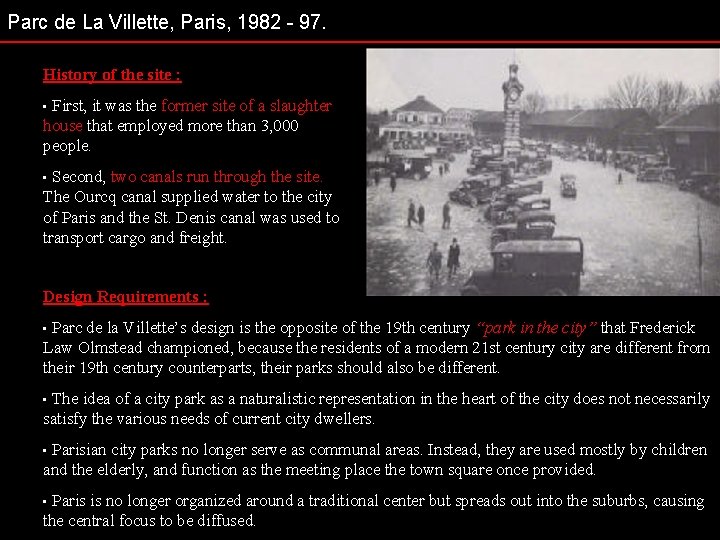 Parc de La Villette, Paris, 1982 - 97.

History of the site :

▪ First, it was the former site of a slaughter house that employed more than 3,000 people.

▪ Second, two canals run through the site. The Ourcq canal supplied water to the city of Paris and the St. Denis canal was used to transport cargo and freight.

Design Requirements :

▪ Parc de la Villette's design is the opposite of the 19th century "park in the city" that Frederick Law Olmstead championed, because the residents of a modern 21st century city are different from their 19th century counterparts, their parks should also be different.

▪ The idea of a city park as a naturalistic representation in the heart of the city does not necessarily satisfy the various needs of current city dwellers.

▪ Parisian city parks no longer serve as communal areas. Instead, they are used mostly by children and the elderly, and function as the meeting place the town square once provided.

▪ Paris is no longer organized around a traditional center but spreads out into the suburbs, causing the central focus to be diffused.